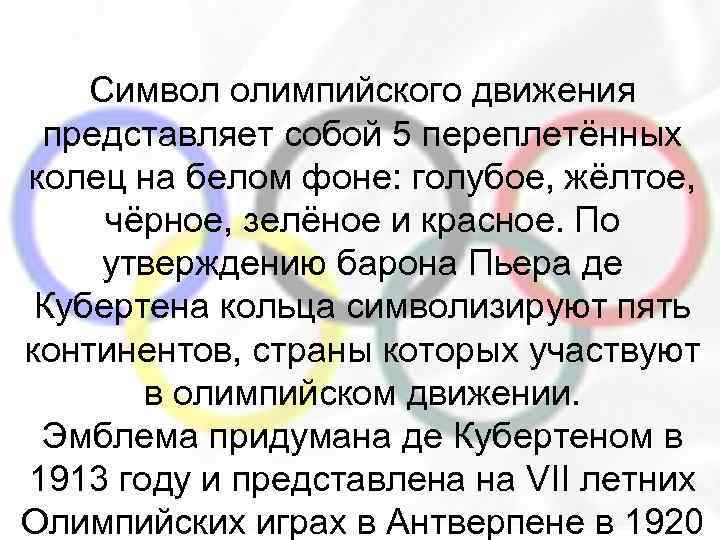 Символ олимпийского движения представляет собой 5 переплетённых колец на белом фоне: голубое, жёлтое, чёрное, зелёное и красное. По утверждению барона Пьера де Кубертена кольца символизируют пять континентов, страны которых участвуют в олимпийском движении.
Эмблема придумана де Кубертеном в 1913 году и представлена на VII летних Олимпийских играх в Антверпене в 1920